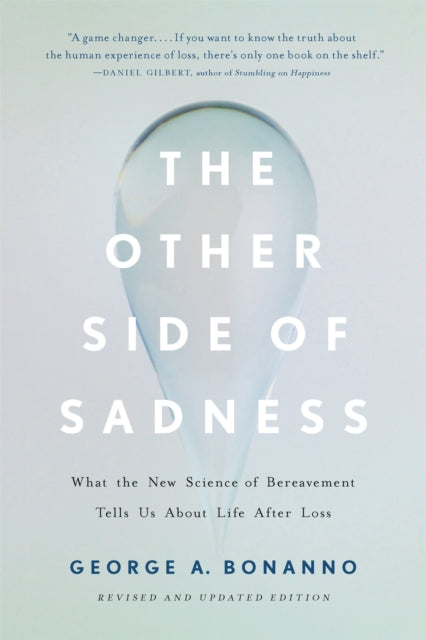 "A game changer. . . . If you want to know the truth about the human experience of loss, there's only one book on the shelf."
—DANIEL GILBERT, author of Stumbling on Happiness

THE OTHER SIDE OF SADNESS

What the New Science of Bereavement Tells Us About Life After Loss

GEORGE A. BONANNO

REVISED AND UPDATED EDITION